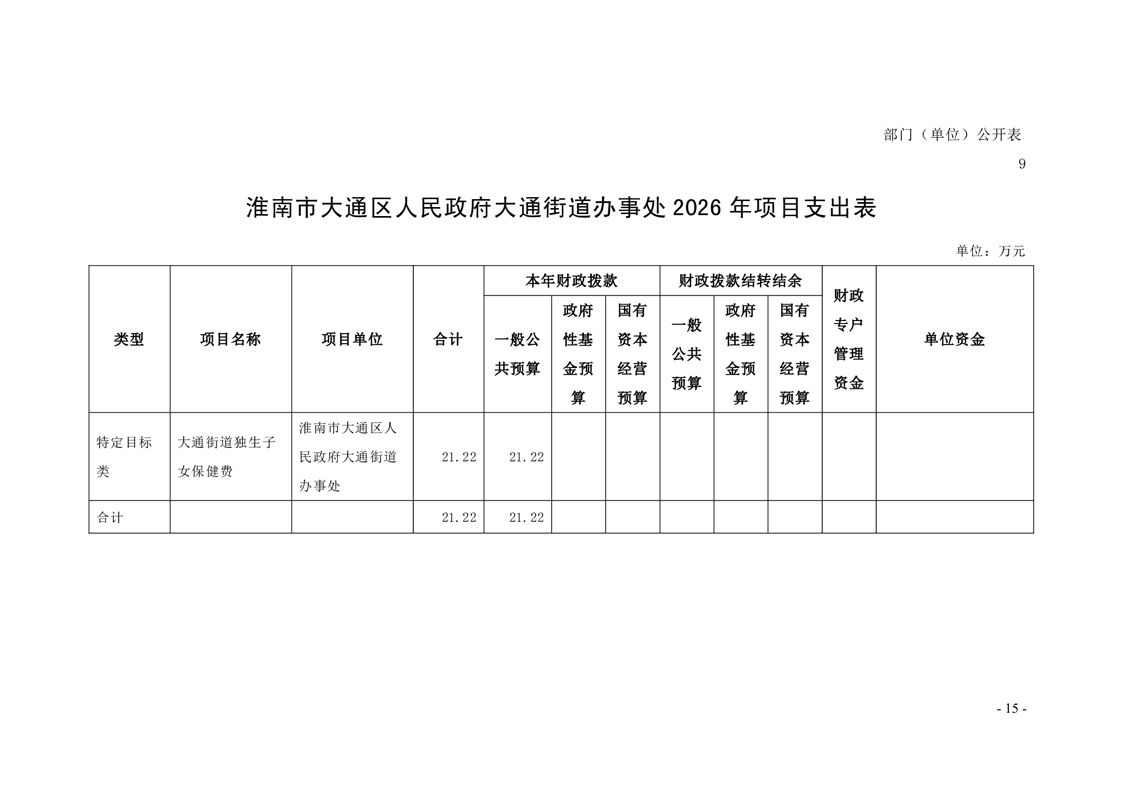 部门（单位）公开表

9

淮南市大通区人民政府大通街道办事处2026年项目支出表

单位：万元

| 类型 | 项目名称 | 项目单位 | 合计 | 本年财政拨款 |  |  | 财政拨款结转结余 |  |  | 财政专户管理资金 | 单位资金 |
|---|---|---|---|---|---|---|---|---|---|---|---|
|  |  |  |  | 一般公共预算 | 政府性基金预算 | 国有资本经营预算 | 一般公共预算 | 政府性基金预算 | 国有资本经营预算 |  |  |
| 特定目标类 | 大通街道独生子女保健费 | 淮南市大通区人民政府大通街道办事处 | 21.22 | 21.22 |  |  |  |  |  |  |  |
| 合计 |  |  | 21.22 | 21.22 |  |  |  |  |  |  |  |

- 15 -